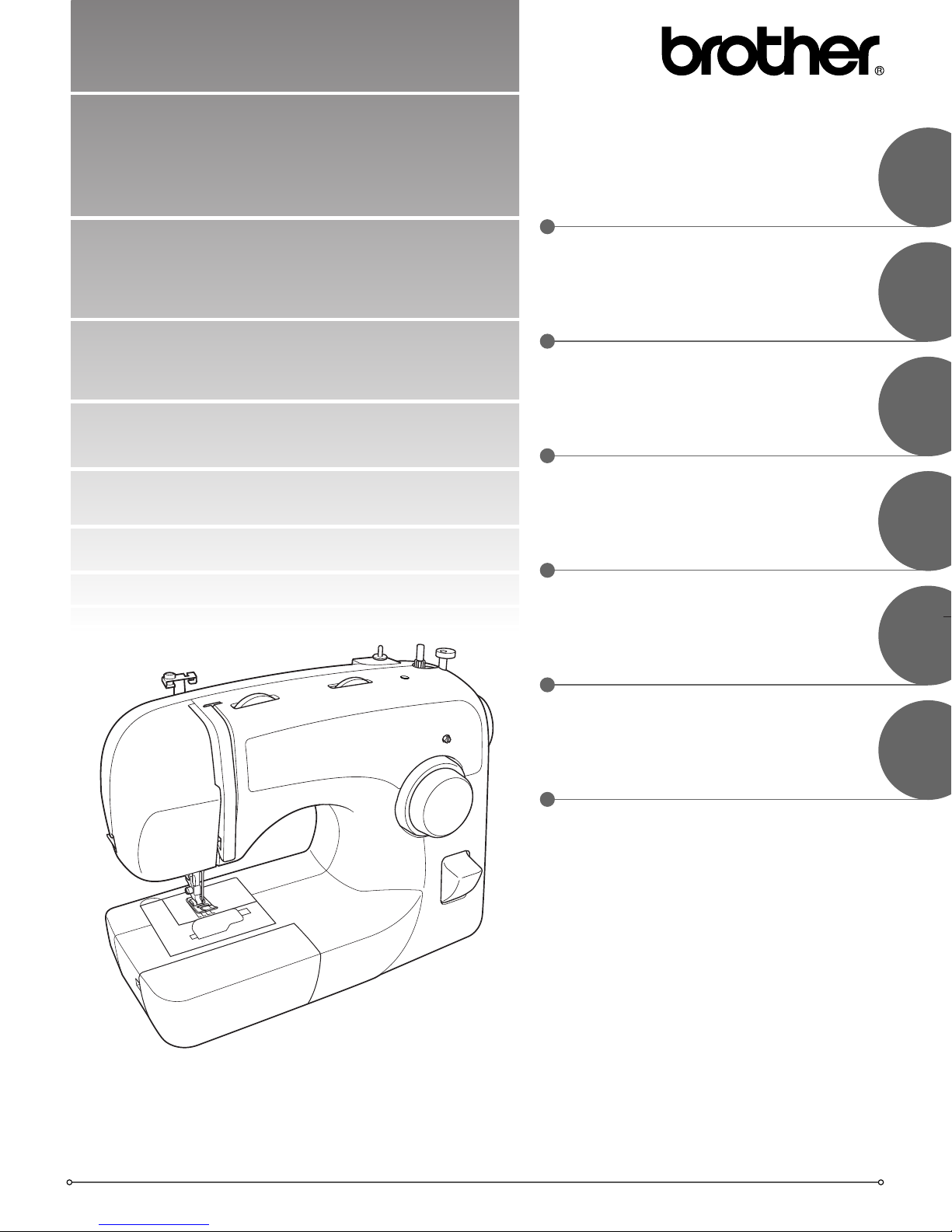 brother®